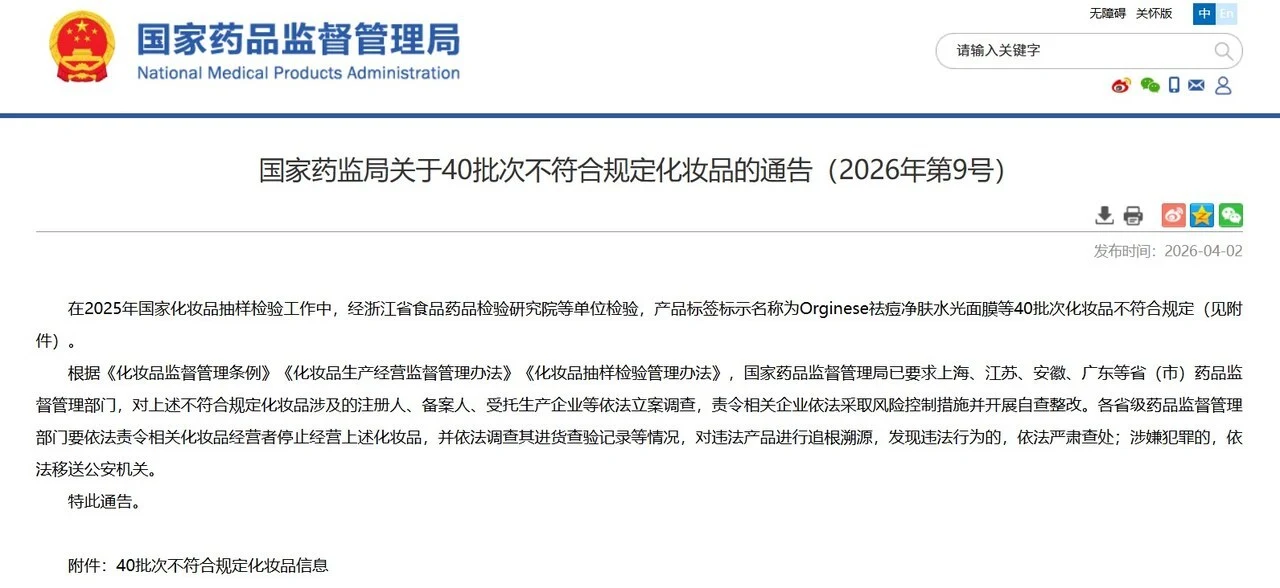 国家药品监督管理局
National Medical Products Administration

无障碍 关怀版 中 En

请输入关键字

国家药监局关于40批次不符合规定化妆品的通告（2026年第9号）

发布时间：2026-04-02

在2025年国家化妆品抽样检验工作中，经浙江省食品药品检验研究院等单位检验，产品标签标示名称为Orginese祛痘净肤水光面膜等40批次化妆品不符合规定（见附件）。

根据《化妆品监督管理条例》《化妆品生产经营监督管理办法》《化妆品抽样检验管理办法》，国家药品监督管理局已要求上海、江苏、安徽、广东等省（市）药品监督管理部门，对上述不符合规定化妆品涉及的注册人、备案人、受托生产企业等依法立案调查，责令相关企业依法采取风险控制措施并开展自查整改。各省级药品监督管理部门要依法责令相关化妆品经营者停止经营上述化妆品，并依法调查其进货查验记录等情况，对违法产品进行追根溯源，发现违法行为的，依法严肃查处；涉嫌犯罪的，依法移送公安机关。

特此通告。

附件：40批次不符合规定化妆品信息